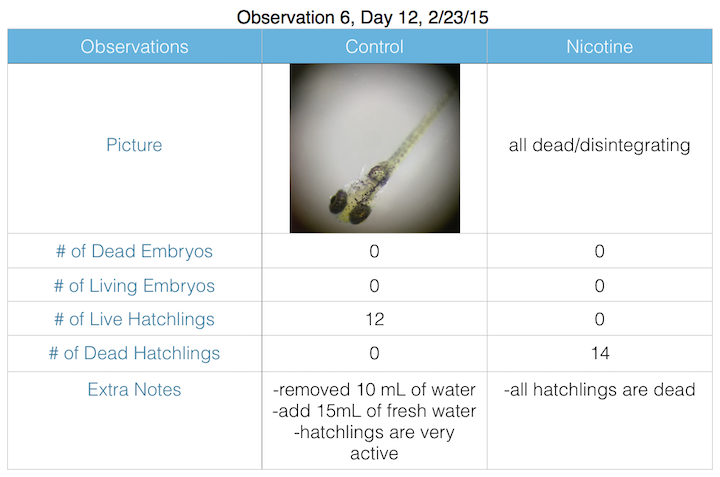 Observation 6, Day 12, 2/23/15

| Observations | Control | Nicotine |
|---|---|---|
| Picture | | all dead/disintegrating |
| # of Dead Embryos | 0 | 0 |
| # of Living Embryos | 0 | 0 |
| # of Live Hatchlings | 12 | 0 |
| # of Dead Hatchlings | 0 | 14 |
| Extra Notes | -removed 10 mL of water -add 15mL of fresh water -hatchlings are very active | -all hatchlings are dead |